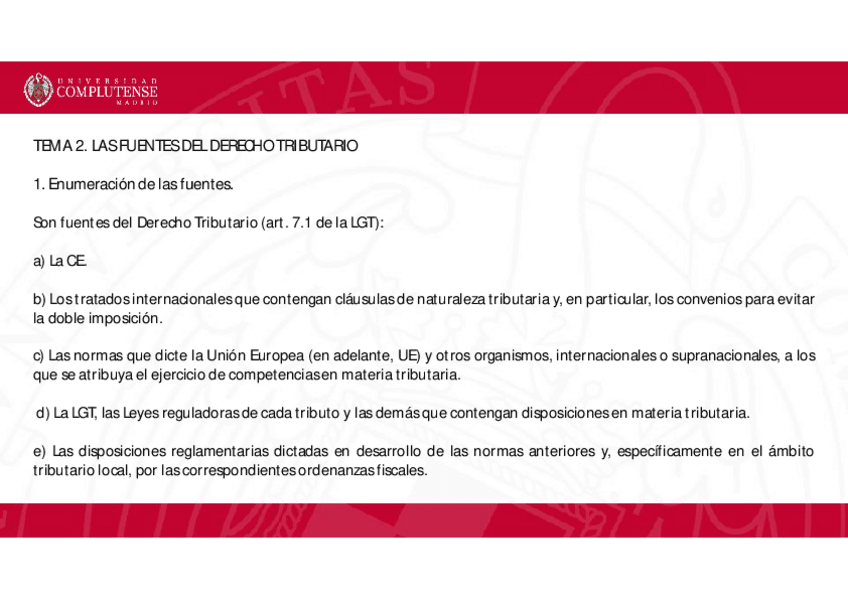 UNIVERSIDAD COMPLUTENSE MADRID

TEMA 2. LAS FUENTES DEL DERECHO TRIBUTARIO

1. Enumeración de las fuentes.

Son fuentes del Derecho Tributario (art. 7.1 de la LGT):

a) La CE.

b) Los tratados internacionales que contengan cláusulas de naturaleza tributaria y, en particular, los convenios para evitar la doble imposición.

c) Las normas que dicte la Unión Europea (en adelante, UE) y otros organismos, internacionales o supranacionales, a los que se atribuya el ejercicio de competencias en materia tributaria.

d) La LGT, las Leyes reguladoras de cada tributo y las demás que contengan disposiciones en materia tributaria.

e) Las disposiciones reglamentarias dictadas en desarrollo de las normas anteriores y, específicamente en el ámbito tributario local, por las correspondientes ordenanzas fiscales.